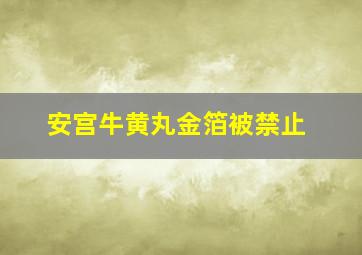 安宫牛黄丸金箔被禁止